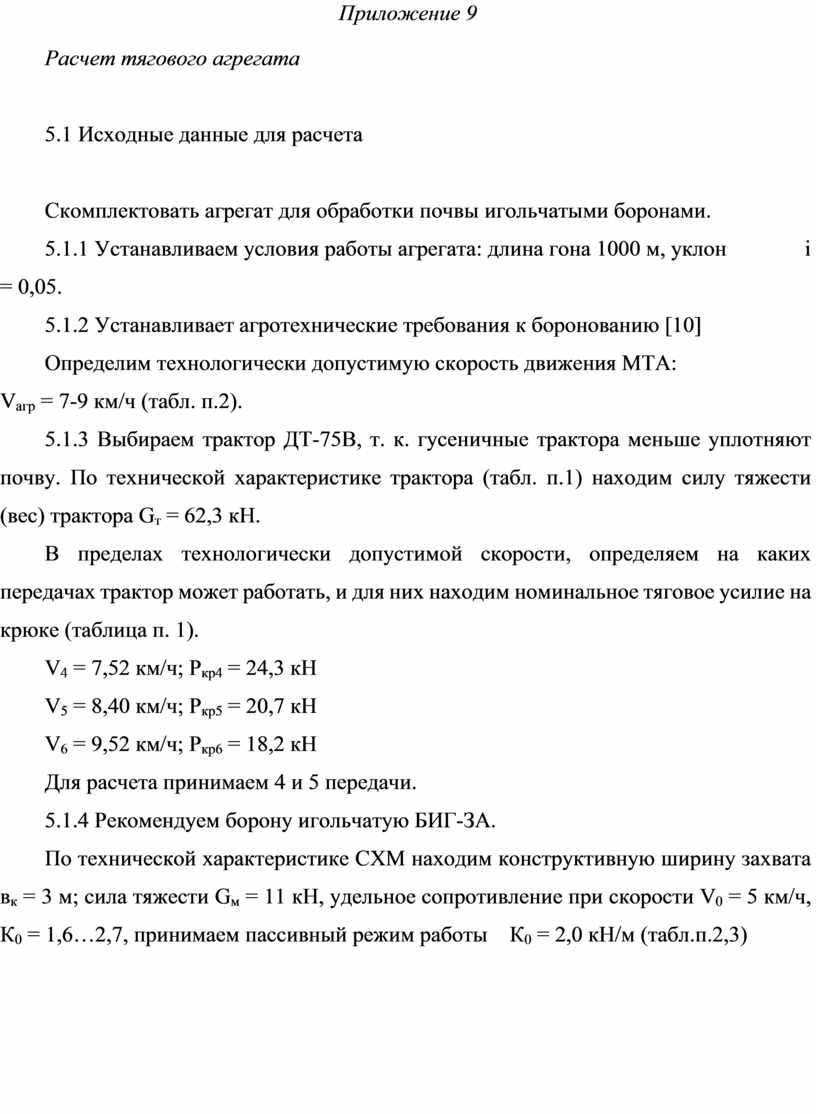 Приложение 9

Расчет тягового агрегата

5.1 Исходные данные для расчета

Скомплектовать агрегат для обработки почвы игольчатыми боронами.

5.1.1 Устанавливаем условия работы агрегата: длина гона 1000 м, уклон i = 0,05.

5.1.2 Устанавливает агротехнические требования к боронованию [10]

Определим технологически допустимую скорость движения МТА: $V_{агр}$ = 7-9 км/ч (табл. п.2).

5.1.3 Выбираем трактор ДТ-75В, т. к. гусеничные трактора меньше уплотняют почву. По технической характеристике трактора (табл. п.1) находим силу тяжести (вес) трактора $G_т$ = 62,3 кН.

В пределах технологически допустимой скорости, определяем на каких передачах трактор может работать, и для них находим номинальное тяговое усилие на крюке (таблица п. 1).

$V_4$ = 7,52 км/ч; $P_{кр4}$ = 24,3 кН

$V_5$ = 8,40 км/ч; $P_{кр5}$ = 20,7 кН

$V_6$ = 9,52 км/ч; $P_{кр6}$ = 18,2 кН

Для расчета принимаем 4 и 5 передачи.

5.1.4 Рекомендуем борону игольчатую БИГ-ЗА.

По технической характеристике СХМ находим конструктивную ширину захвата $в_к$ = 3 м; сила тяжести $G_м$ = 11 кН, удельное сопротивление при скорости $V_0$ = 5 км/ч, $К_0$ = 1,6…2,7, принимаем пассивный режим работы $К_0$ = 2,0 кН/м (табл.п.2,3)